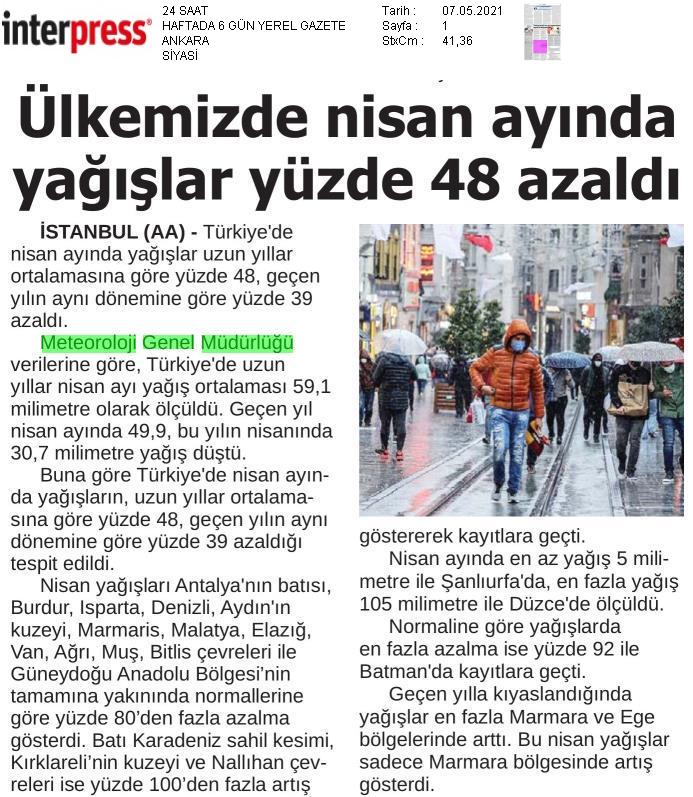 interpress®

24 SAAT
HAFTADA 6 GÜN YEREL GAZETE
ANKARA
SİYASİ

Tarih : 07.05.2021
Sayfa : 1
StxCm : 41,36

Ülkemizde nisan ayında yağışlar yüzde 48 azaldı

İSTANBUL (AA) - Türkiye'de nisan ayında yağışlar uzun yıllar ortalamasına göre yüzde 48, geçen yılın aynı dönemine göre yüzde 39 azaldı.

Meteoroloji Genel Müdürlüğü verilerine göre, Türkiye'de uzun yıllar nisan ayı yağış ortalaması 59,1 milimetre olarak ölçüldü. Geçen yıl nisan ayında 49,9, bu yılın nisanında 30,7 milimetre yağış düştü.

Buna göre Türkiye'de nisan ayında yağışların, uzun yıllar ortalamasına göre yüzde 48, geçen yılın aynı dönemine göre yüzde 39 azaldığı tespit edildi.

Nisan yağışları Antalya'nın batısı, Burdur, Isparta, Denizli, Aydın'ın kuzeyi, Marmaris, Malatya, Elazığ, Van, Ağrı, Muş, Bitlis çevreleri ile Güneydoğu Anadolu Bölgesi'nin tamamına yakınında normallerine göre yüzde 80'den fazla azalma gösterdi. Batı Karadeniz sahil kesimi, Kırklareli'nin kuzeyi ve Nallıhan çevreleri ise yüzde 100'den fazla artış göstererek kayıtlara geçti.

Nisan ayında en az yağış 5 milimetre ile Şanlıurfa'da, en fazla yağış 105 milimetre ile Düzce'de ölçüldü.

Normaline göre yağışlarda en fazla azalma ise yüzde 92 ile Batman'da kayıtlara geçti.

Geçen yılla kıyaslandığında yağışlar en fazla Marmara ve Ege bölgelerinde arttı. Bu nisan yağışlar sadece Marmara bölgesinde artış gösterdi.